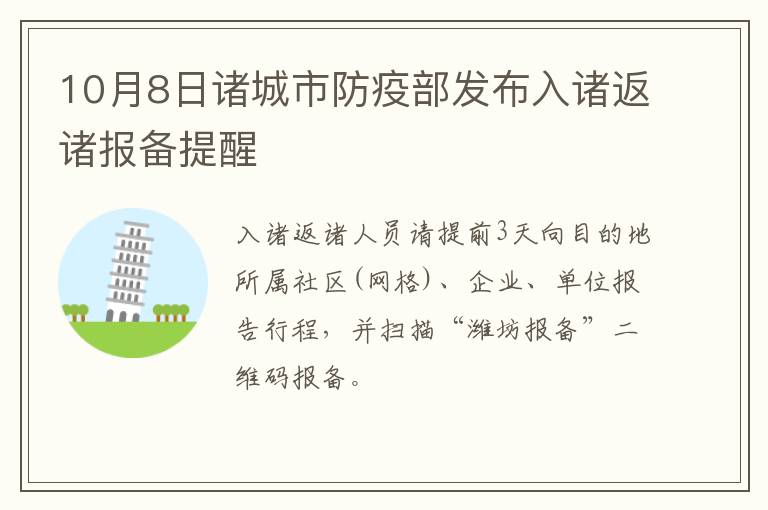 10月8日诸城市防疫部发布入诸返诸报备提醒

入诸返诸人员请提前3天向目的地所属社区(网格)、企业、单位报告行程,并扫描“潍坊报备”二维码报备。